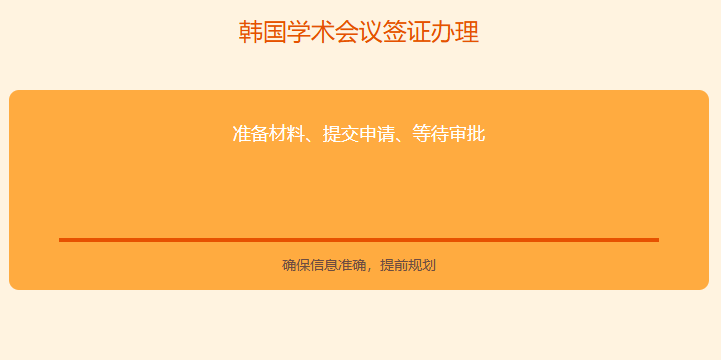 韩国学术会议签证办理

准备材料、提交申请、等待审批

确保信息准确，提前规划